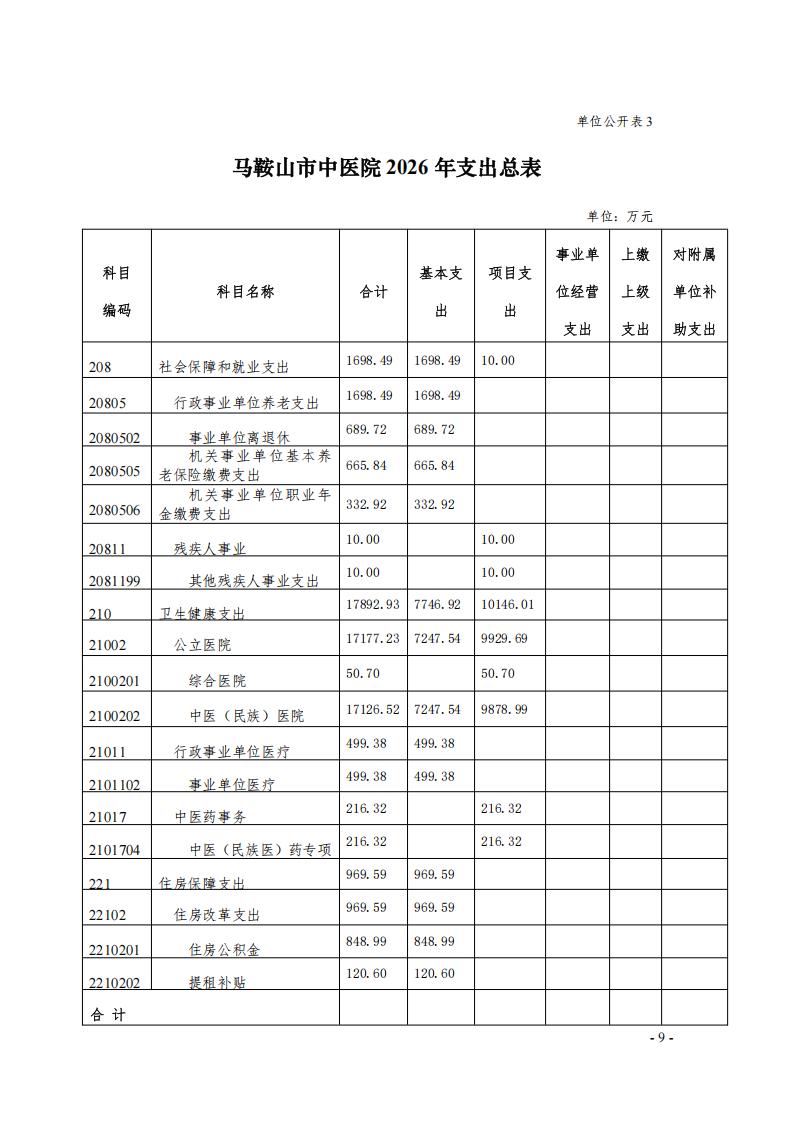 单位公开表 3

马鞍山市中医院 2026 年支出总表

单位：万元

| 科目编码 | 科目名称 | 合计 | 基本支出 | 项目支出 | 事业单位经营支出 | 上缴上级支出 | 对附属单位补助支出 |
|---|---|---|---|---|---|---|---|
| 208 | 社会保障和就业支出 | 1698.49 | 1698.49 | 10.00 | | | |
| 20805 | 行政事业单位养老支出 | 1698.49 | 1698.49 | | | | |
| 2080502 | 事业单位离退休 | 689.72 | 689.72 | | | | |
| 2080505 | 机关事业单位基本养老保险缴费支出 | 665.84 | 665.84 | | | | |
| 2080506 | 机关事业单位职业年金缴费支出 | 332.92 | 332.92 | | | | |
| 20811 | 残疾人事业 | 10.00 | | 10.00 | | | |
| 2081199 | 其他残疾人事业支出 | 10.00 | | 10.00 | | | |
| 210 | 卫生健康支出 | 17892.93 | 7746.92 | 10146.01 | | | |
| 21002 | 公立医院 | 17177.23 | 7247.54 | 9929.69 | | | |
| 2100201 | 综合医院 | 50.70 | | 50.70 | | | |
| 2100202 | 中医（民族）医院 | 17126.52 | 7247.54 | 9878.99 | | | |
| 21011 | 行政事业单位医疗 | 499.38 | 499.38 | | | | |
| 2101102 | 事业单位医疗 | 499.38 | 499.38 | | | | |
| 21017 | 中医药事务 | 216.32 | | 216.32 | | | |
| 2101704 | 中医（民族医）药专项 | 216.32 | | 216.32 | | | |
| 221 | 住房保障支出 | 969.59 | 969.59 | | | | |
| 22102 | 住房改革支出 | 969.59 | 969.59 | | | | |
| 2210201 | 住房公积金 | 848.99 | 848.99 | | | | |
| 2210202 | 提租补贴 | 120.60 | 120.60 | | | | |
| 合 计 | | | | | | | |

- 9 -